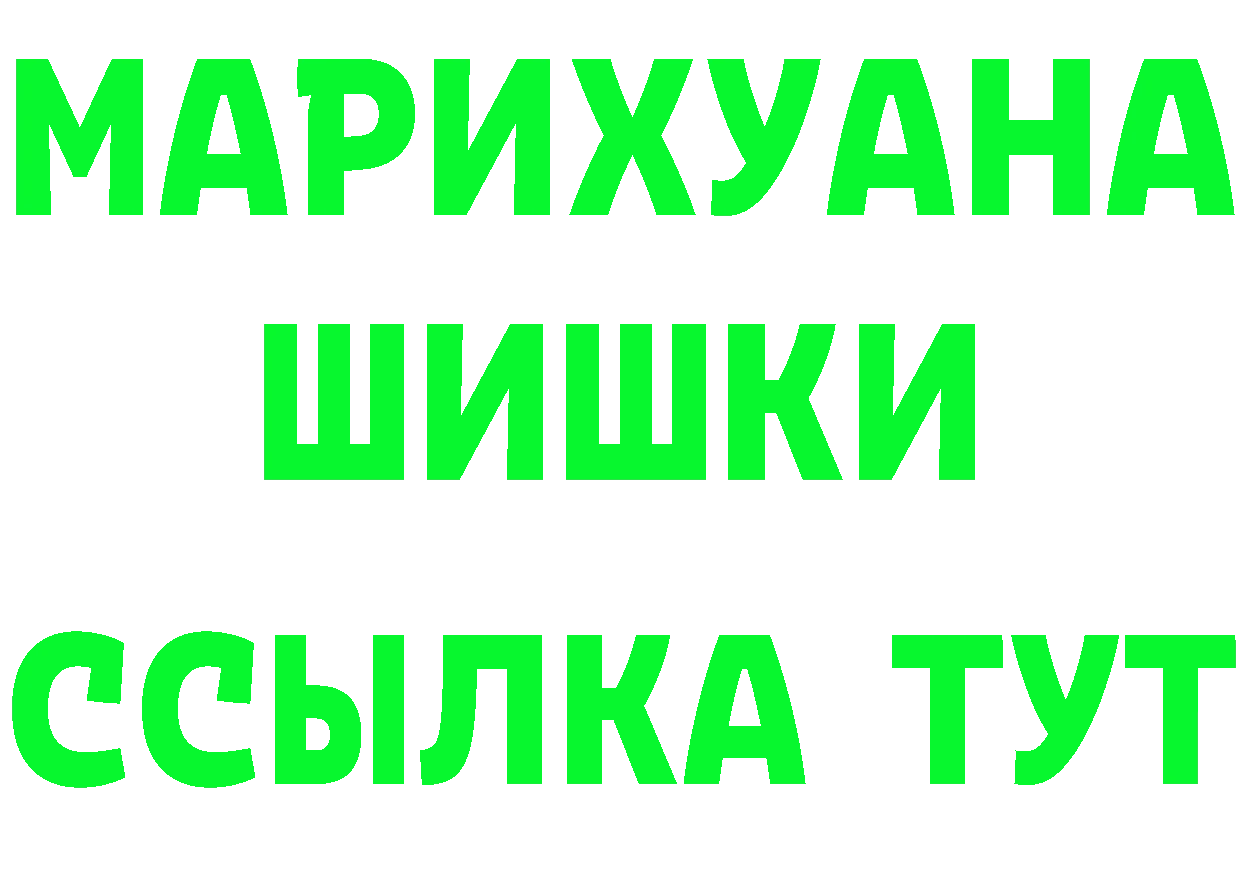 МАРИХУАНА
ШИШКИ
ССЫЛКА ТУТ